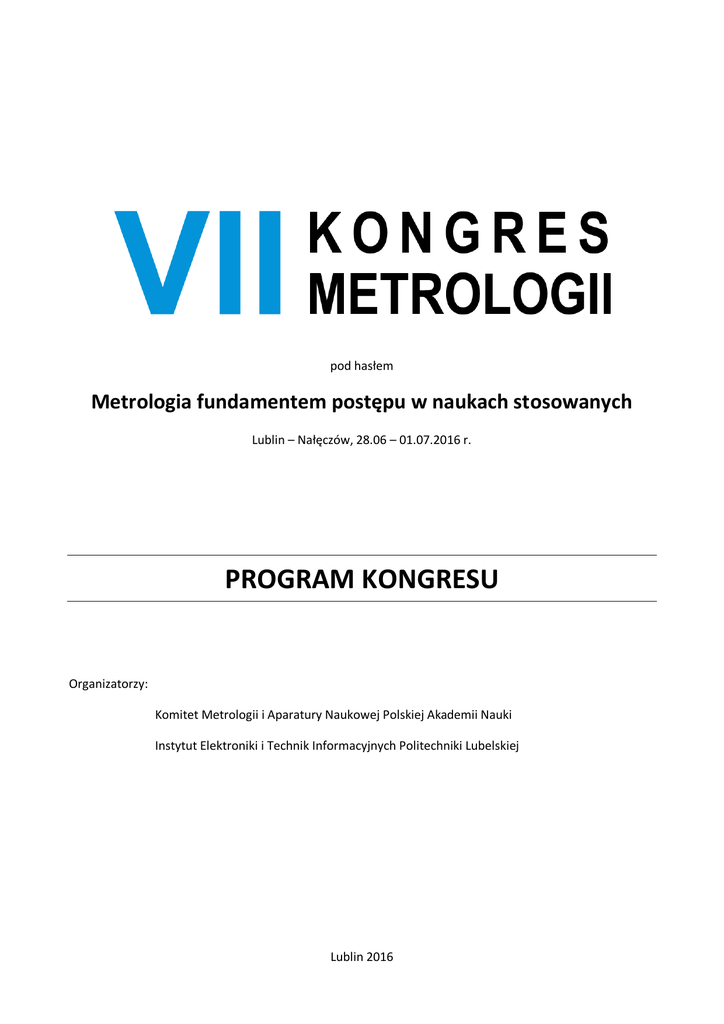 VII KONGRES METROLOGII

pod hasłem

Metrologia fundamentem postępu w naukach stosowanych

Lublin – Nałęczów, 28.06 – 01.07.2016 r.

PROGRAM KONGRESU

Organizatorzy:

Komitet Metrologii i Aparatury Naukowej Polskiej Akademii Nauki

Instytut Elektroniki i Technik Informacyjnych Politechniki Lubelskiej

Lublin 2016